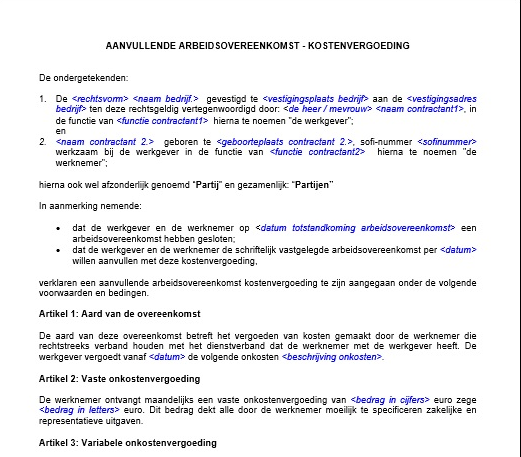 AANVULLENDE ARBEIDSOVEREENKOMST - KOSTENVERGOEDING

De ondergetekenden:

1. De <rechtsvorm> <naam bedrijf.> gevestigd te <vestigingsplaats bedrijf> aan de <vestigingsadres bedrijf> ten deze rechtsgeldig vertegenwoordigd door: <de heer / mevrouw> <naam contractant1>, in de functie van <functie contractant1> hierna te noemen "de werkgever";
en
2. <naam contractant 2.> geboren te <geboorteplaats contractant 2.>, sofi-nummer <sofinummer> werkzaam bij de werkgever in de functie van <functie contractant2> hierna te noemen "de werknemer";

hierna ook wel afzonderlijk genoemd "Partij" en gezamenlijk: "Partijen"

In aanmerking nemende:

• dat de werkgever en de werknemer op <datum totstandkoming arbeidsovereenkomst> een arbeidsovereenkomst hebben gesloten;
• dat de werkgever en de werknemer de schriftelijk vastgelegde arbeidsovereenkomst per <datum> willen aanvullen met deze kostenvergoeding,

verklaren een aanvullende arbeidsovereenkomst kostenvergoeding te zijn aangegaan onder de volgende voorwaarden en bedingen.

Artikel 1: Aard van de overeenkomst

De aard van deze overeenkomst betreft het vergoeden van kosten gemaakt door de werknemer die rechtstreeks verband houden met het dienstverband dat de werknemer met de werkgever heeft. De werkgever vergoedt vanaf <datum> de volgende onkosten <beschrijving onkosten>.

Artikel 2: Vaste onkostenvergoeding

De werknemer ontvangt maandelijks een vaste onkostenvergoeding van <bedrag in cijfers> euro zege <bedrag in letters> euro. Dit bedrag dekt alle door de werknemer moeilijk te specificeren zakelijke en representatieve uitgaven.

Artikel 3: Variabele onkostenvergoeding